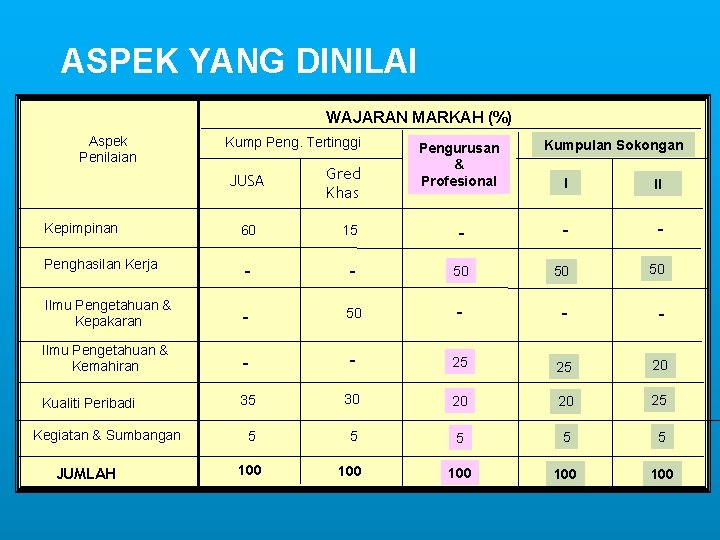 ASPEK YANG DINILAI

| Aspek Penilaian | WAJARAN MARKAH (%) | | | | |
|---|---|---|---|---|---|
| | Kump Peng. Tertinggi | | Pengurusan & Profesional | Kumpulan Sokongan | |
| | JUSA | Gred Khas | | I | II |
| Kepimpinan | 60 | 15 | - | - | - |
| Penghasilan Kerja | - | - | 50 | 50 | 50 |
| Ilmu Pengetahuan & Kepakaran | - | 50 | - | - | - |
| Ilmu Pengetahuan & Kemahiran | - | - | 25 | 25 | 20 |
| Kualiti Peribadi | 35 | 30 | 20 | 20 | 25 |
| Kegiatan & Sumbangan | 5 | 5 | 5 | 5 | 5 |
| JUMLAH | 100 | 100 | 100 | 100 | 100 |